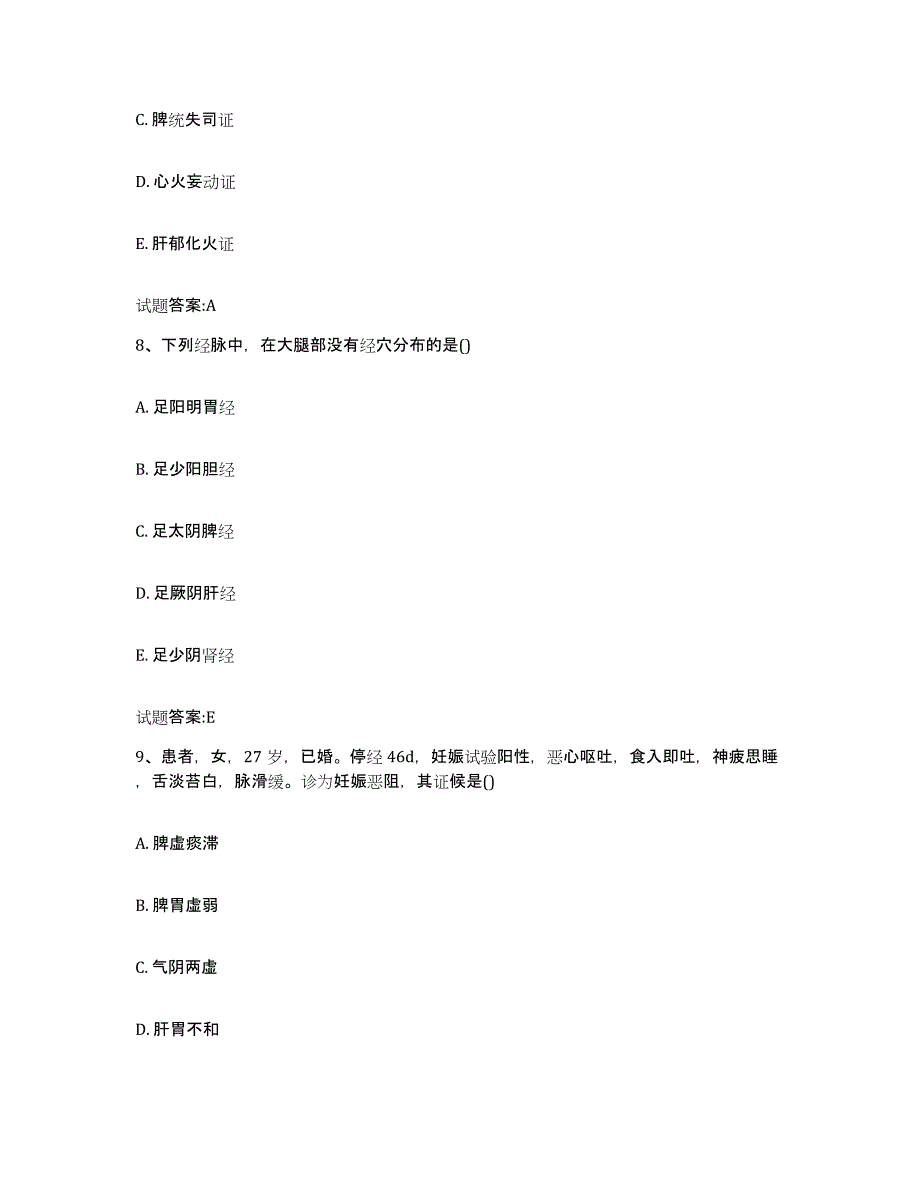 C. 脾统失司证

D. 心火妄动证

E. 肝郁化火证

试题答案:A

8、下列经脉中，在大腿部没有经穴分布的是()

A. 足阳明胃经

B. 足少阳胆经

C. 足太阴脾经

D. 足厥阴肝经

E. 足少阴肾经

试题答案:E

9、患者，女，27 岁，已婚。停经 46d，妊娠试验阳性，恶心呕吐，食入即吐，神疲思睡，舌淡苔白，脉滑缓。诊为妊娠恶阻，其证候是()

A. 脾虚痰滞

B. 脾胃虚弱

C. 气阴两虚

D. 肝胃不和